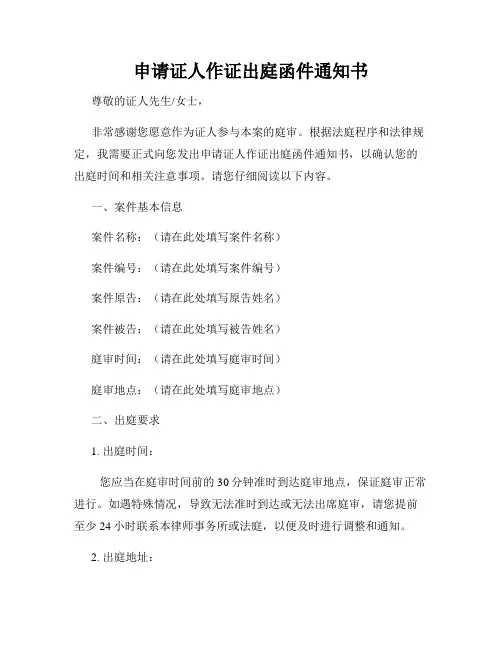 申请证人作证出庭函件通知书

尊敬的证人先生/女士，

非常感谢您愿意作为证人参与本案的庭审。根据法庭程序和法律规定，我需要正式向您发出申请证人作证出庭函件通知书，以确认您的出庭时间和相关注意事项。请您仔细阅读以下内容。

一、案件基本信息

案件名称：（请在此处填写案件名称）

案件编号：（请在此处填写案件编号）

案件原告：（请在此处填写原告姓名）

案件被告：（请在此处填写被告姓名）

庭审时间：（请在此处填写庭审时间）

庭审地点：（请在此处填写庭审地点）

二、出庭要求

1. 出庭时间：

您应当在庭审时间前的 30 分钟准时到达庭审地点，保证庭审正常进行。如遇特殊情况，导致无法准时到达或无法出席庭审，请您提前至少 24 小时联系本律师事务所或法庭，以便及时进行调整和通知。

2. 出庭地址：